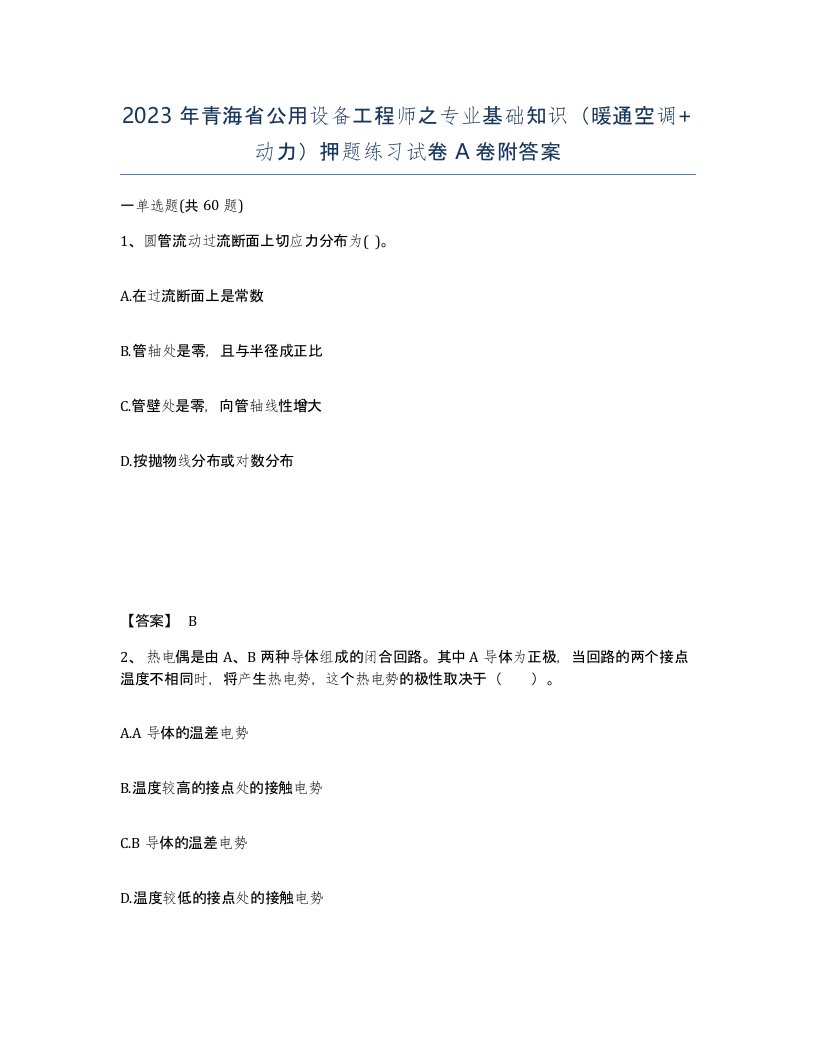 2023 年青海省公用设备工程师之专业基础知识（暖通空调+动力）押题练习试卷 A 卷附答案

一单选题(共 60 题)

1、圆管流动过流断面上切应力分布为( )。

A.在过流断面上是常数

B.管轴处是零，且与半径成正比

C.管壁处是零，向管轴线性增大

D.按抛物线分布或对数分布

【答案】 B

2、 热电偶是由 A、B 两种导体组成的闭合回路。其中 A 导体为正极，当回路的两个接点温度不相同时，将产生热电势，这个热电势的极性取决于（ ）。

A.A 导体的温差电势

B.温度较高的接点处的接触电势

C.B 导体的温差电势

D.温度较低的接点处的接触电势